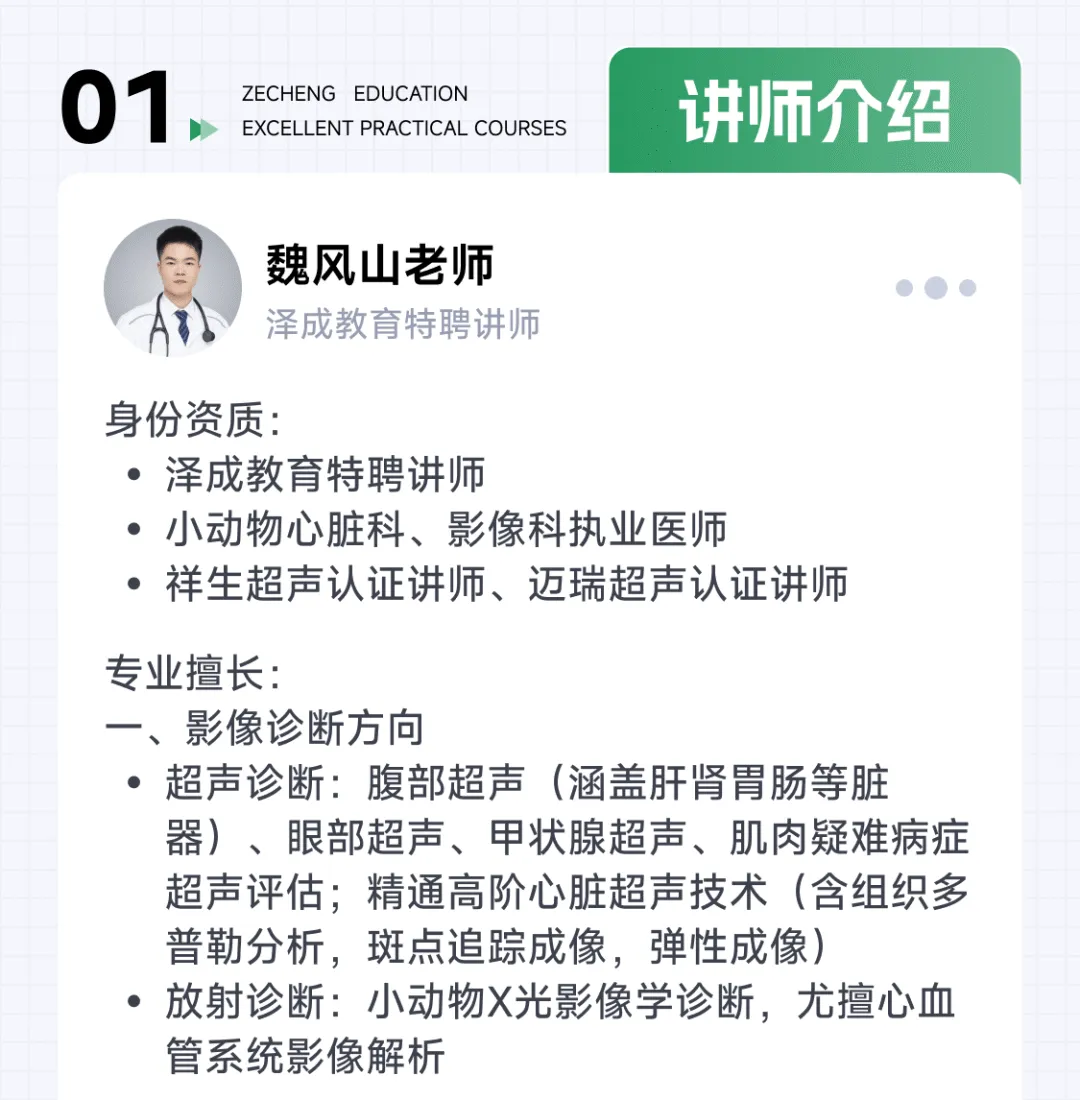 01

ZECHENG EDUCATION
EXCELLENT PRACTICAL COURSES

讲师介绍

魏风山老师
泽成教育特聘讲师

身份资质:
• 泽成教育特聘讲师
• 小动物心脏科、影像科执业医师
• 祥生超声认证讲师、迈瑞超声认证讲师

专业擅长:
一、影像诊断方向
• 超声诊断:腹部超声(涵盖肝肾胃肠等脏器)、眼部超声、甲状腺超声、肌肉疑难病症超声评估;精通高阶心脏超声技术(含组织多普勒分析,斑点追踪成像,弹性成像)
• 放射诊断:小动物X光影像学诊断,尤擅心血管系统影像解析